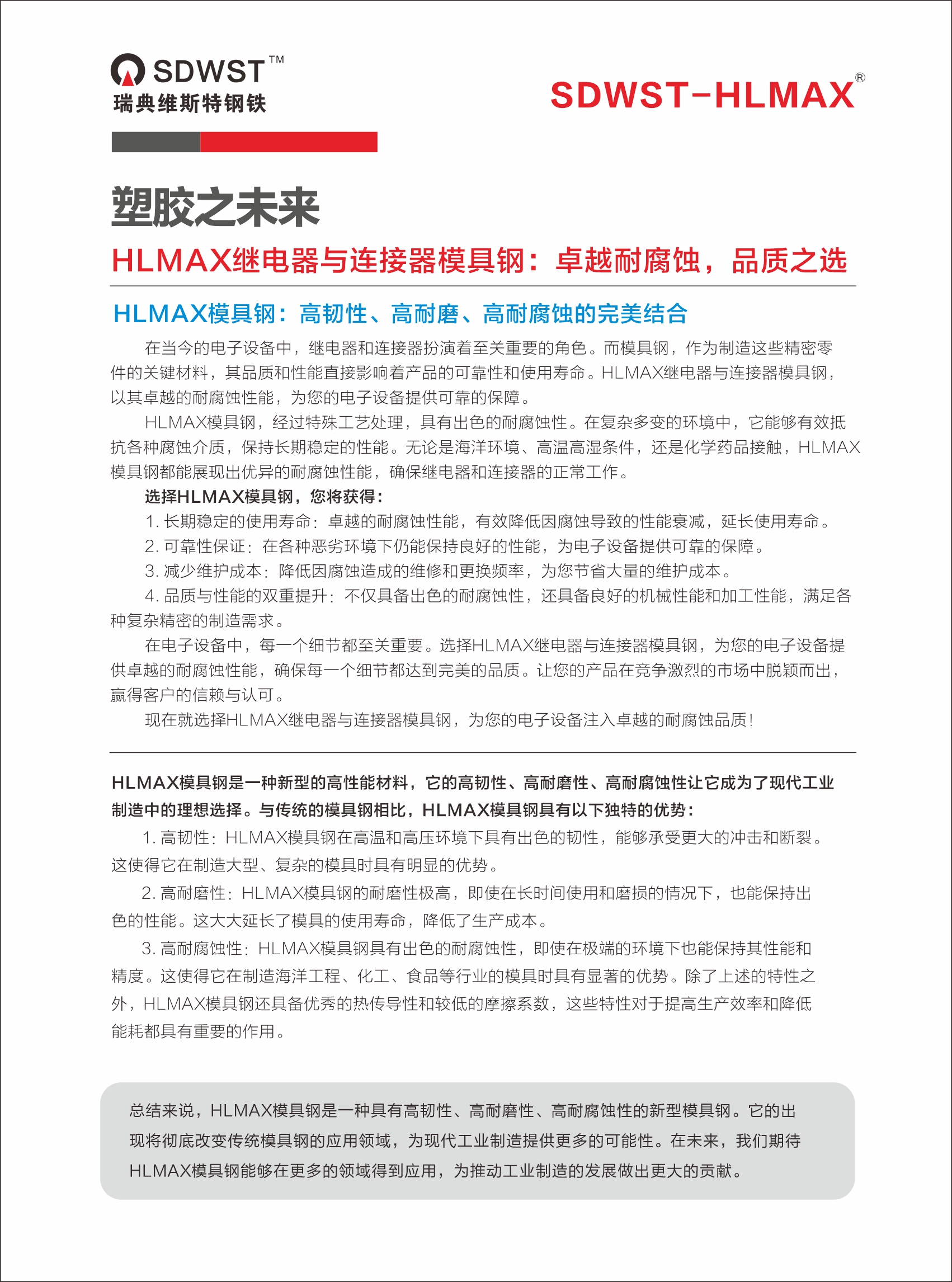 SDWST™
瑞典维斯特钢铁

SDWST-HLMAX®

塑胶之未来

HLMAX继电器与连接器模具钢：卓越耐腐蚀，品质之选

HLMAX模具钢：高韧性、高耐磨、高耐腐蚀的完美结合

在当今的电子设备中，继电器和连接器扮演着至关重要的角色。而模具钢，作为制造这些精密零件的关键材料，其品质和性能直接影响着产品的可靠性和使用寿命。HLMAX继电器与连接器模具钢，以其卓越的耐腐蚀性能，为您的电子设备提供可靠的保障。

HLMAX模具钢，经过特殊工艺处理，具有出色的耐腐蚀性。在复杂多变的环境中，它能够有效抵抗各种腐蚀介质，保持长期稳定的性能。无论是海洋环境、高温高湿条件，还是化学药品接触，HLMAX模具钢都能展现出优异的耐腐蚀性能，确保继电器和连接器的正常工作。

选择HLMAX模具钢，您将获得：

1. 长期稳定的使用寿命：卓越的耐腐蚀性能，有效降低因腐蚀导致的性能衰减，延长使用寿命。

2. 可靠性保证：在各种恶劣环境下仍能保持良好的性能，为电子设备提供可靠的保障。

3. 减少维护成本：降低因腐蚀造成的维修和更换频率，为您节省大量的维护成本。

4. 品质与性能的双重提升：不仅具备出色的耐腐蚀性，还具备良好的机械性能和加工性能，满足各种复杂精密的制造需求。

在电子设备中，每一个细节都至关重要。选择HLMAX继电器与连接器模具钢，为您的电子设备提供卓越的耐腐蚀性能，确保每一个细节都达到完美的品质。让您的产品在竞争激烈的市场中脱颖而出，赢得客户的信赖与认可。

现在就选择HLMAX继电器与连接器模具钢，为您的电子设备注入卓越的耐腐蚀品质！

HLMAX模具钢是一种新型的高性能材料，它的高韧性、高耐磨性、高耐腐蚀性让它成为了现代工业制造中的理想选择。与传统的模具钢相比，HLMAX模具钢具有以下独特的优势：

1. 高韧性：HLMAX模具钢在高温和高压环境下具有出色的韧性，能够承受更大的冲击和断裂。这使得它在制造大型、复杂的模具时具有明显的优势。

2. 高耐磨性：HLMAX模具钢的耐磨性极高，即使在长时间使用和磨损的情况下，也能保持出色的性能。这大大延长了模具的使用寿命，降低了生产成本。

3. 高耐腐蚀性：HLMAX模具钢具有出色的耐腐蚀性，即使在极端的环境下也能保持其性能和精度。这使得它在制造海洋工程、化工、食品等行业的模具时具有显著的优势。除了上述的特性之外，HLMAX模具钢还具备优秀的热传导性和较低的摩擦系数，这些特性对于提高生产效率和降低能耗都具有重要的作用。

总结来说，HLMAX模具钢是一种具有高韧性、高耐磨性、高耐腐蚀性的新型模具钢。它的出现将彻底改变传统模具钢的应用领域，为现代工业制造提供更多的可能性。在未来，我们期待HLMAX模具钢能够在更多的领域得到应用，为推动工业制造的发展做出更大的贡献。